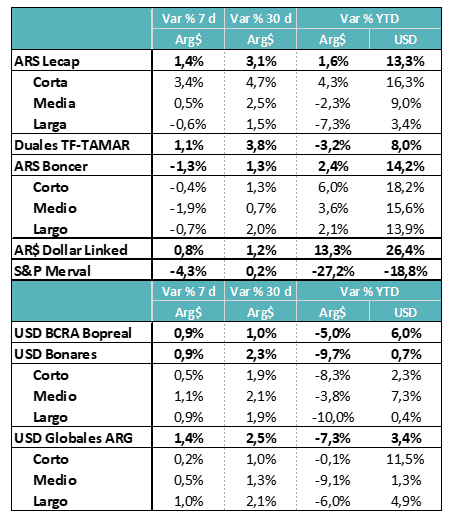 | | Var % 7 d | Var % 30 d | Var % YTD | |
|---|---|---|---|---|
| | Arg$ | Arg$ | Arg$ | USD |
| ARS Lecap | 1,4% | 3,1% | 1,6% | 13,3% |
| Corta | 3,4% | 4,7% | 4,3% | 16,3% |
| Media | 0,5% | 2,5% | -2,3% | 9,0% |
| Larga | -0,6% | 1,5% | -7,3% | 3,4% |
| Duales TF-TAMAR | 1,1% | 3,8% | -3,2% | 8,0% |
| ARS Boncer | -1,3% | 1,3% | 2,4% | 14,2% |
| Corto | -0,4% | 1,3% | 6,0% | 18,2% |
| Medio | -1,9% | 0,7% | 3,6% | 15,6% |
| Largo | -0,7% | 2,0% | 2,1% | 13,9% |
| AR$ Dollar Linked | 0,8% | 1,2% | 13,3% | 26,4% |
| S&P Merval | -4,3% | 0,2% | -27,2% | -18,8% |

| | Var % 7 d | Var % 30 d | Var % YTD | |
|---|---|---|---|---|
| | Arg$ | Arg$ | Arg$ | USD |
| USD BCRA Bopreal | 0,9% | 1,0% | -5,0% | 6,0% |
| USD Bonares | 0,9% | 2,3% | -9,7% | 0,7% |
| Corto | 0,5% | 1,9% | -8,3% | 2,3% |
| Medio | 1,1% | 2,1% | -3,8% | 7,3% |
| Largo | 0,9% | 1,9% | -10,0% | 0,4% |
| USD Globales ARG | 1,4% | 2,5% | -7,3% | 3,4% |
| Corto | 0,2% | 1,0% | -0,1% | 11,5% |
| Medio | 0,5% | 1,3% | -9,1% | 1,3% |
| Largo | 1,0% | 2,1% | -6,0% | 4,9% |